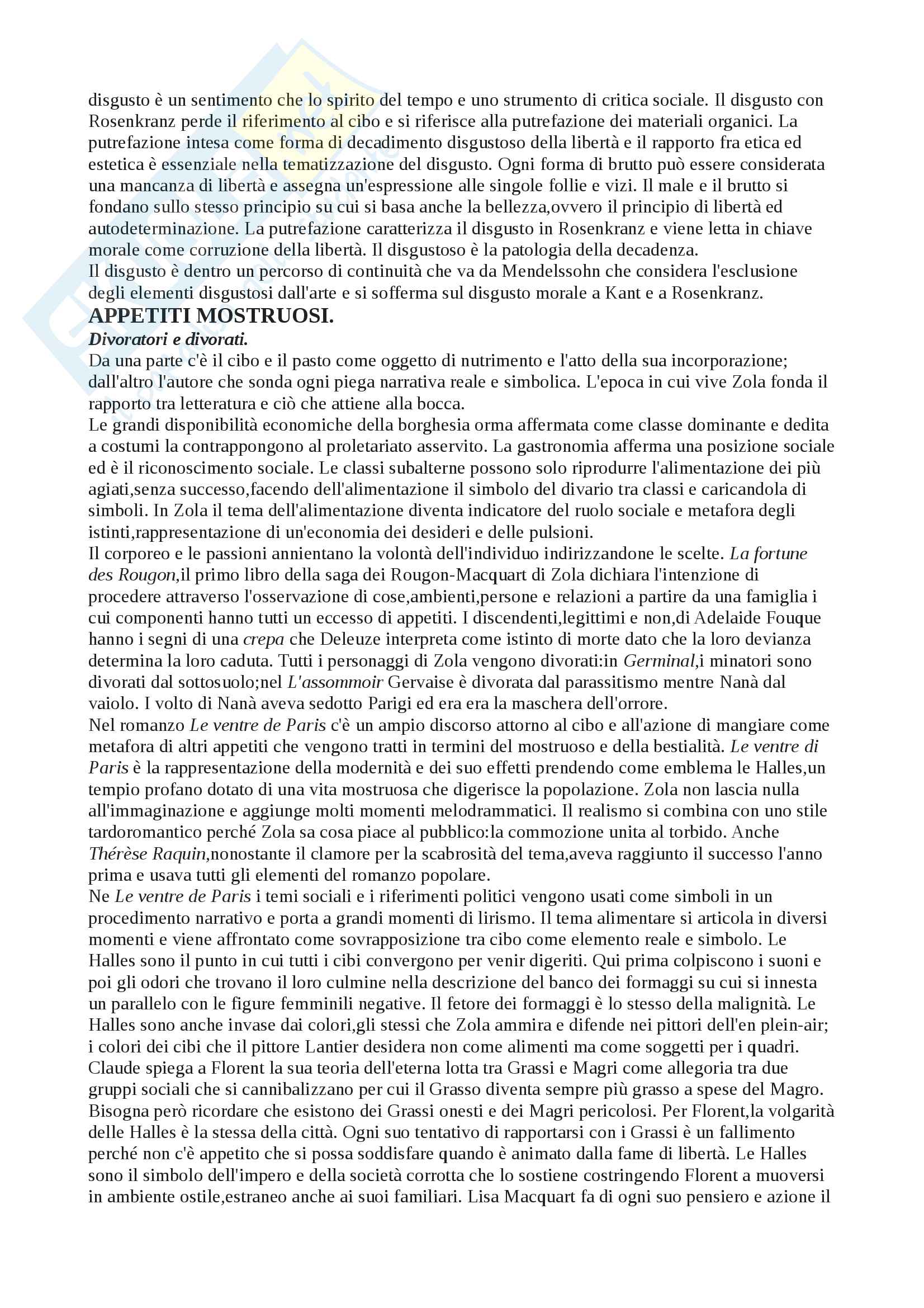 disgusto è un sentimento che lo spirito del tempo e uno strumento di critica sociale. Il disgusto con Rosenkranz perde il riferimento al cibo e si riferisce alla putrefazione dei materiali organici. La putrefazione intesa come forma di decadimento disgustoso della libertà e il rapporto fra etica ed estetica è essenziale nella tematizzazione del disgusto. Ogni forma di brutto può essere considerata una mancanza di libertà e assegna un'espressione alle singole follie e vizi. Il male e il brutto si fondano sullo stesso principio su cui si basa anche la bellezza,ovvero il principio di libertà ed autodeterminazione. La putrefazione caratterizza il disgusto in Rosenkranz e viene letta in chiave morale come corruzione della libertà. Il disgustoso è la patologia della decadenza.
Il disgusto è dentro un percorso di continuità che va da Mendelssohn che considera l'esclusione degli elementi disgustosi dall'arte e si sofferma sul disgusto morale a Kant e a Rosenkranz.

APPETITI MOSTRUOSI.

Divoratori e divorati.

Da una parte c'è il cibo e il pasto come oggetto di nutrimento e l'atto della sua incorporazione; dall'altro l'autore che sonda ogni piega narrativa reale e simbolica. L'epoca in cui vive Zola fonda il rapporto tra letteratura e ciò che attiene alla bocca.
Le grandi disponibilità economiche della borghesia orma affermata come classe dominante e dedita a costumi la contrappongono al proletariato asservito. La gastronomia afferma una posizione sociale ed è il riconoscimento sociale. Le classi subalterne possono solo riprodurre l'alimentazione dei più agiati,senza successo,facendo dell'alimentazione il simbolo del divario tra classi e caricandola di simboli. In Zola il tema dell'alimentazione diventa indicatore del ruolo sociale e metafora degli istinti,rappresentazione di un'economia dei desideri e delle pulsioni.
Il corporeo e le passioni annientano la volontà dell'individuo indirizzandone le scelte. La fortune des Rougon,il primo libro della saga dei Rougon-Macquart di Zola dichiara l'intenzione di procedere attraverso l'osservazione di cose,ambienti,persone e relazioni a partire da una famiglia i cui componenti hanno tutti un eccesso di appetiti. I discendenti,legittimi e non,di Adelaide Fouque hanno i segni di una crepa che Deleuze interpreta come istinto di morte dato che la loro devianza determina la loro caduta. Tutti i personaggi di Zola vengono divorati:in Germinal,i minatori sono divorati dal sottosuolo;nel L'assommoir Gervaise è divorata dal parassitismo mentre Nanà dal vaiolo. I volto di Nanà aveva sedotto Parigi ed era era la maschera dell'orrore.
Nel romanzo Le ventre de Paris c'è un ampio discorso attorno al cibo e all'azione di mangiare come metafora di altri appetiti che vengono tratti in termini del mostruoso e della bestialità. Le ventre di Paris è la rappresentazione della modernità e dei suo effetti prendendo come emblema le Halles,un tempio profano dotato di una vita mostruosa che digerisce la popolazione. Zola non lascia nulla all'immaginazione e aggiunge molti momenti melodrammatici. Il realismo si combina con uno stile tardoromantico perché Zola sa cosa piace al pubblico:la commozione unita al torbido. Anche Thérèse Raquin,nonostante il clamore per la scabrosità del tema,aveva raggiunto il successo l'anno prima e usava tutti gli elementi del romanzo popolare.
Ne Le ventre de Paris i temi sociali e i riferimenti politici vengono usati come simboli in un procedimento narrativo e porta a grandi momenti di lirismo. Il tema alimentare si articola in diversi momenti e viene affrontato come sovrapposizione tra cibo come elemento reale e simbolo. Le Halles sono il punto in cui tutti i cibi convergono per venir digeriti. Qui prima colpiscono i suoni e poi gli odori che trovano il loro culmine nella descrizione del banco dei formaggi su cui si innesta un parallelo con le figure femminili negative. Il fetore dei formaggi è lo stesso della malignità. Le Halles sono anche invase dai colori,gli stessi che Zola ammira e difende nei pittori dell'en plein-air; i colori dei cibi che il pittore Lantier desidera non come alimenti ma come soggetti per i quadri. Claude spiega a Florent la sua teoria dell'eterna lotta tra Grassi e Magri come allegoria tra due gruppi sociali che si cannibalizzano per cui il Grasso diventa sempre più grasso a spese del Magro. Bisogna però ricordare che esistono dei Grassi onesti e dei Magri pericolosi. Per Florent,la volgarità delle Halles è la stessa della città. Ogni suo tentativo di rapportarsi con i Grassi è un fallimento perché non c'è appetito che si possa soddisfare quando è animato dalla fame di libertà. Le Halles sono il simbolo dell'impero e della società corrotta che lo sostiene costringendo Florent a muoversi in ambiente ostile,estraneo anche ai suoi familiari. Lisa Macquart fa di ogni suo pensiero e azione il